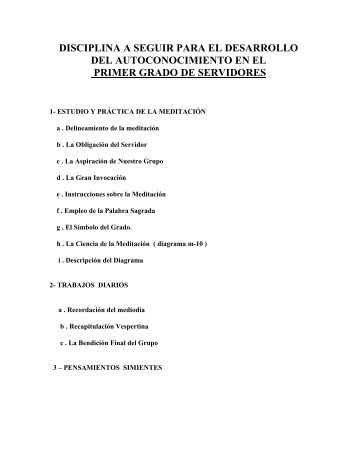 DISCIPLINA A SEGUIR PARA EL DESARROLLO DEL AUTOCONOCIMIENTO EN EL PRIMER GRADO DE SERVIDORES

1- ESTUDIO Y PRÁCTICA DE LA MEDITACIÓN

a . Delineamiento de la meditación

b . La Obligación del Servidor

c . La Aspiración de Nuestro Grupo

d . La Gran Invocación

e . Instrucciones sobre la Meditación

f . Empleo de la Palabra Sagrada

g . El Símbolo del Grado.

h . La Ciencia de la Meditación ( diagrama m-10 )

i . Descripción del Diagrama

2- TRABAJOS DIARIOS

a . Recordación del mediodía

b . Recapitulación Vespertina

c . La Bendición Final del Grupo

3 – PENSAMIENTOS SIMIENTES